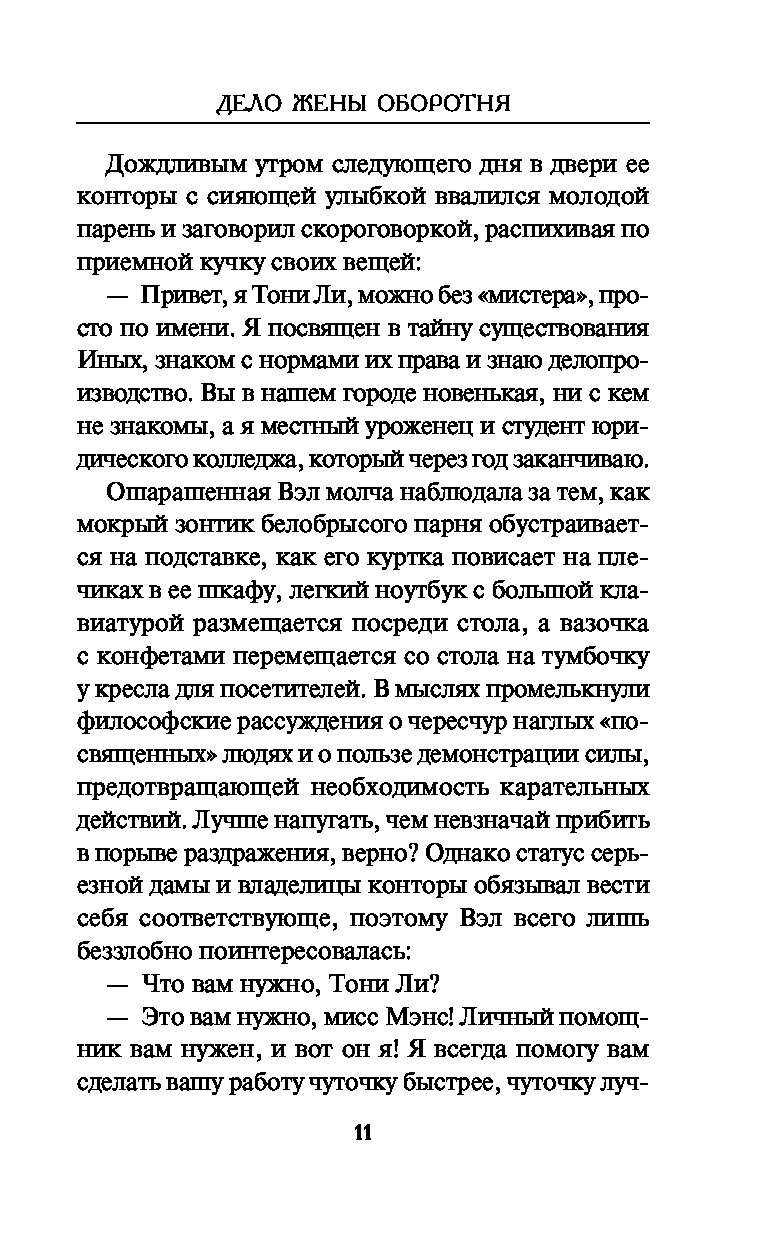 ДЕЛО ЖЕНЫ ОБОРОТНЯ

Дождливым утром следующего дня в двери ее конторы с сияющей улыбкой ввалился молодой парень и заговорил скороговоркой, распихивая по приемной кучку своих вещей:

— Привет, я Тони Ли, можно без «мистера», просто по имени. Я посвящен в тайну существования Иных, знаком с нормами их права и знаю делопроизводство. Вы в нашем городе новенькая, ни с кем не знакомы, а я местный уроженец и студент юридического колледжа, который через год заканчиваю.

Ошарашенная Вэл молча наблюдала за тем, как мокрый зонтик белобрысого парня обустраивается на подставке, как его куртка повисает на плечиках в ее шкафу, легкий ноутбук с большой клавиатурой размещается посреди стола, а вазочка с конфетами перемещается со стола на тумбочку у кресла для посетителей. В мыслях промелькнули философские рассуждения о чересчур наглых «посвященных» людях и о пользе демонстрации силы, предотвращающей необходимость карательных действий. Лучше напугать, чем невзначай прибить в порыве раздражения, верно? Однако статус серьезной дамы и владелицы конторы обязывал вести себя соответствующе, поэтому Вэл всего лишь беззлобно поинтересовалась:

— Что вам нужно, Тони Ли?

— Это вам нужно, мисс Мэнс! Личный помощник вам нужен, и вот он я! Я всегда помогу вам сделать вашу работу чуточку быстрее, чуточку луч-

11